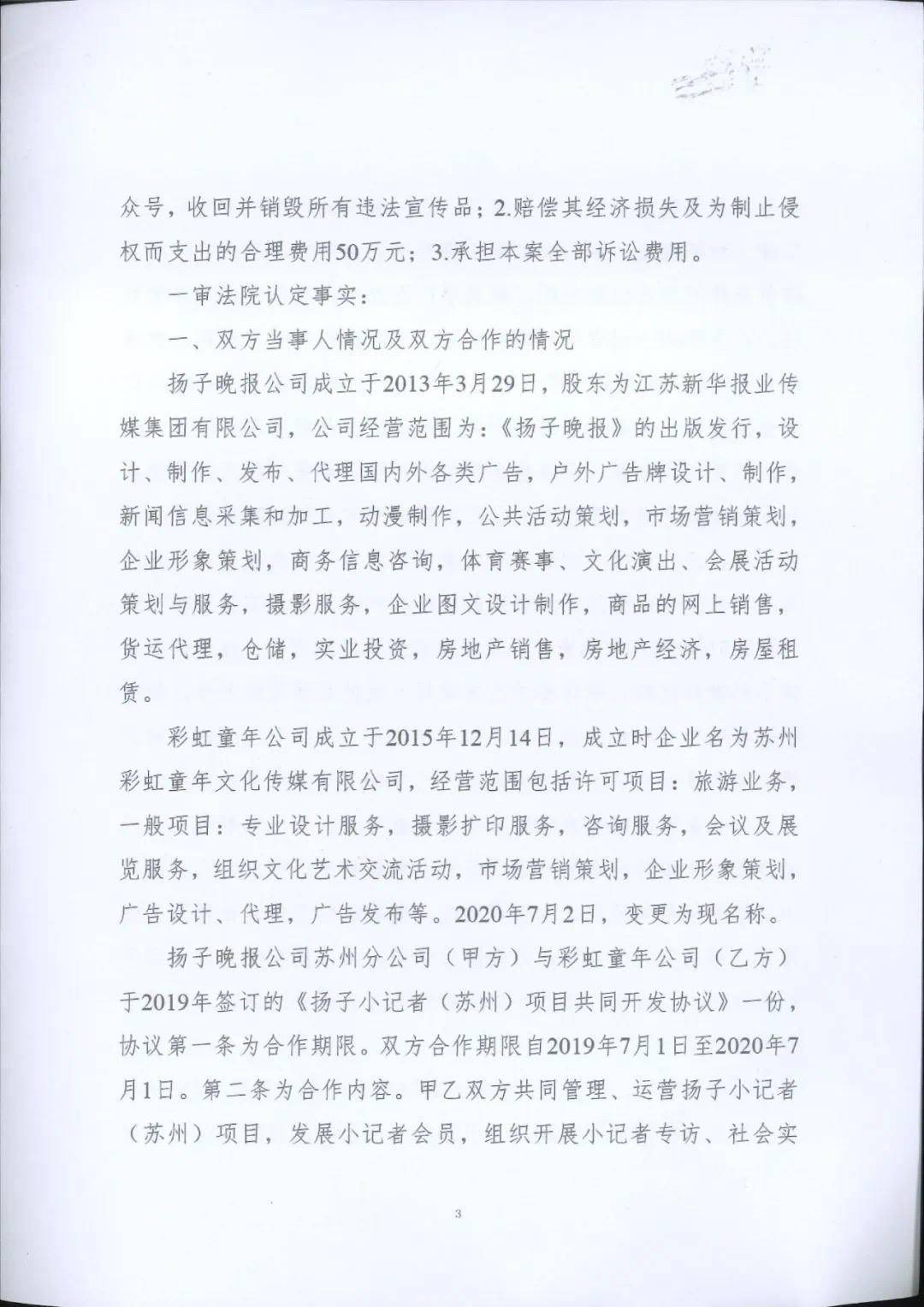 众号，收回并销毁所有违法宣传品；2.赔偿其经济损失及为制止侵权而支出的合理费用50万元；3.承担本案全部诉讼费用。

一审法院认定事实：

一、双方当事人情况及双方合作的情况

扬子晚报公司成立于2013年3月29日，股东为江苏新华报业传媒集团有限公司，公司经营范围为：《扬子晚报》的出版发行，设计、制作、发布、代理国内外各类广告，户外广告牌设计、制作，新闻信息采集和加工，动漫制作，公共活动策划，市场营销策划，企业形象策划，商务信息咨询，体育赛事、文化演出、会展活动策划与服务，摄影服务，企业图文设计制作，商品的网上销售，货运代理，仓储，实业投资，房地产销售，房地产经济，房屋租赁。

彩虹童年公司成立于2015年12月14日，成立时企业名为苏州彩虹童年文化传媒有限公司，经营范围包括许可项目：旅游业务，一般项目：专业设计服务，摄影扩印服务，咨询服务，会议及展览服务，组织文化艺术交流活动，市场营销策划，企业形象策划，广告设计、代理，广告发布等。2020年7月2日，变更为现名称。

扬子晚报公司苏州分公司（甲方）与彩虹童年公司（乙方）于2019年签订的《扬子小记者（苏州）项目共同开发协议》一份，协议第一条为合作期限。双方合作期限自2019年7月1日至2020年7月1日。第二条为合作内容。甲乙双方共同管理、运营扬子小记者（苏州）项目，发展小记者会员，组织开展小记者专访、社会实

3